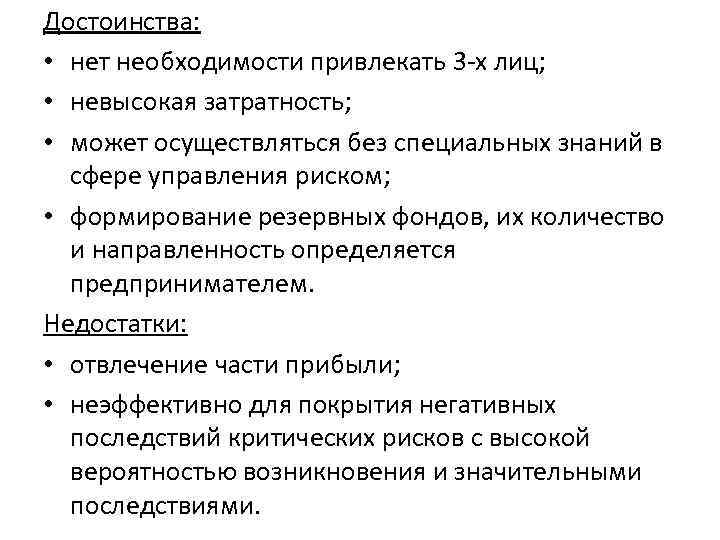 Достоинства:

• нет необходимости привлекать 3-х лиц;
• невысокая затратность;
• может осуществляться без специальных знаний в сфере управления риском;
• формирование резервных фондов, их количество и направленность определяется предпринимателем.

Недостатки:

• отвлечение части прибыли;
• неэффективно для покрытия негативных последствий критических рисков с высокой вероятностью возникновения и значительными последствиями.